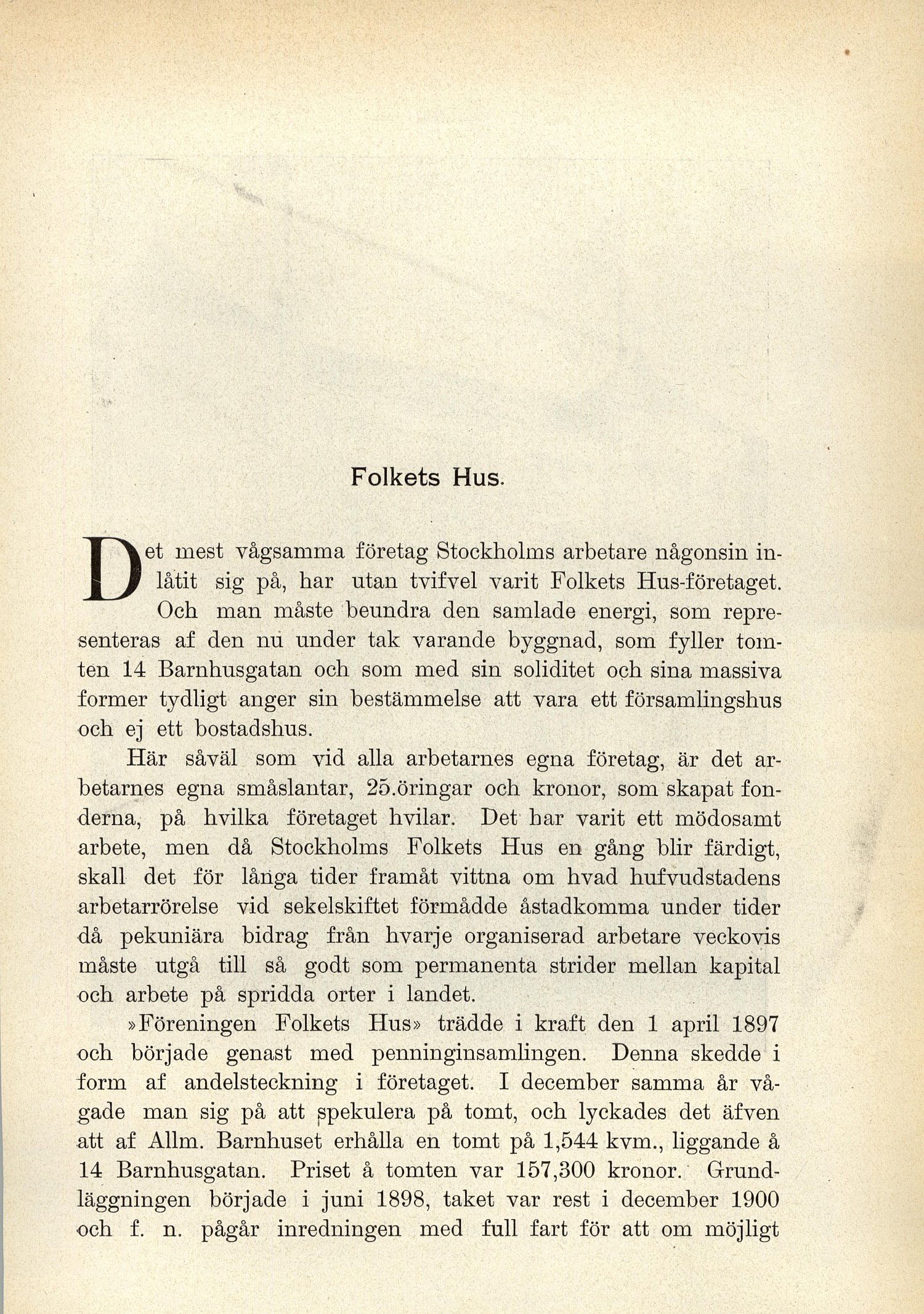 Folkets Hus.

Det mest vågsamma företag Stockholms arbetare någonsin inlåtit sig på, har utan tvifvel varit Folkets Hus-företaget. Och man måste beundra den samlade energi, som representeras af den nu under tak varande byggnad, som fyller tomten 14 Barnhusgatan och som med sin soliditet och sina massiva former tydligt anger sin bestämmelse att vara ett församlingshus och ej ett bostadshus.

Här såväl som vid alla arbetarnes egna företag, är det arbetarnes egna småslantar, 25.öringar och kronor, som skapat fonderna, på hvilka företaget hvilar. Det har varit ett mödosamt arbete, men då Stockholms Folkets Hus en gång blir färdigt, skall det för långa tider framåt vittna om hvad hufvudstadens arbetarrörelse vid sekelskiftet förmådde åstadkomma under tider då pekuniära bidrag från hvarje organiserad arbetare veckovis måste utgå till så godt som permanenta strider mellan kapital och arbete på spridda orter i landet.

»Föreningen Folkets Hus» trädde i kraft den 1 april 1897 och började genast med penninginsamlingen. Denna skedde i form af andelsteckning i företaget. I december samma år vågade man sig på att spekulera på tomt, och lyckades det äfven att af Allm. Barnhuset erhålla en tomt på 1,544 kvm., liggande å 14 Barnhusgatan. Priset å tomten var 157,300 kronor. Grundläggningen började i juni 1898, taket var rest i december 1900 och f. n. pågår inredningen med full fart för att om möjligt